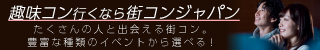 趣味コン行くなら街コンジャパン

たくさんの人と出会える街コン。
豊富な種類のイベントから選べる！